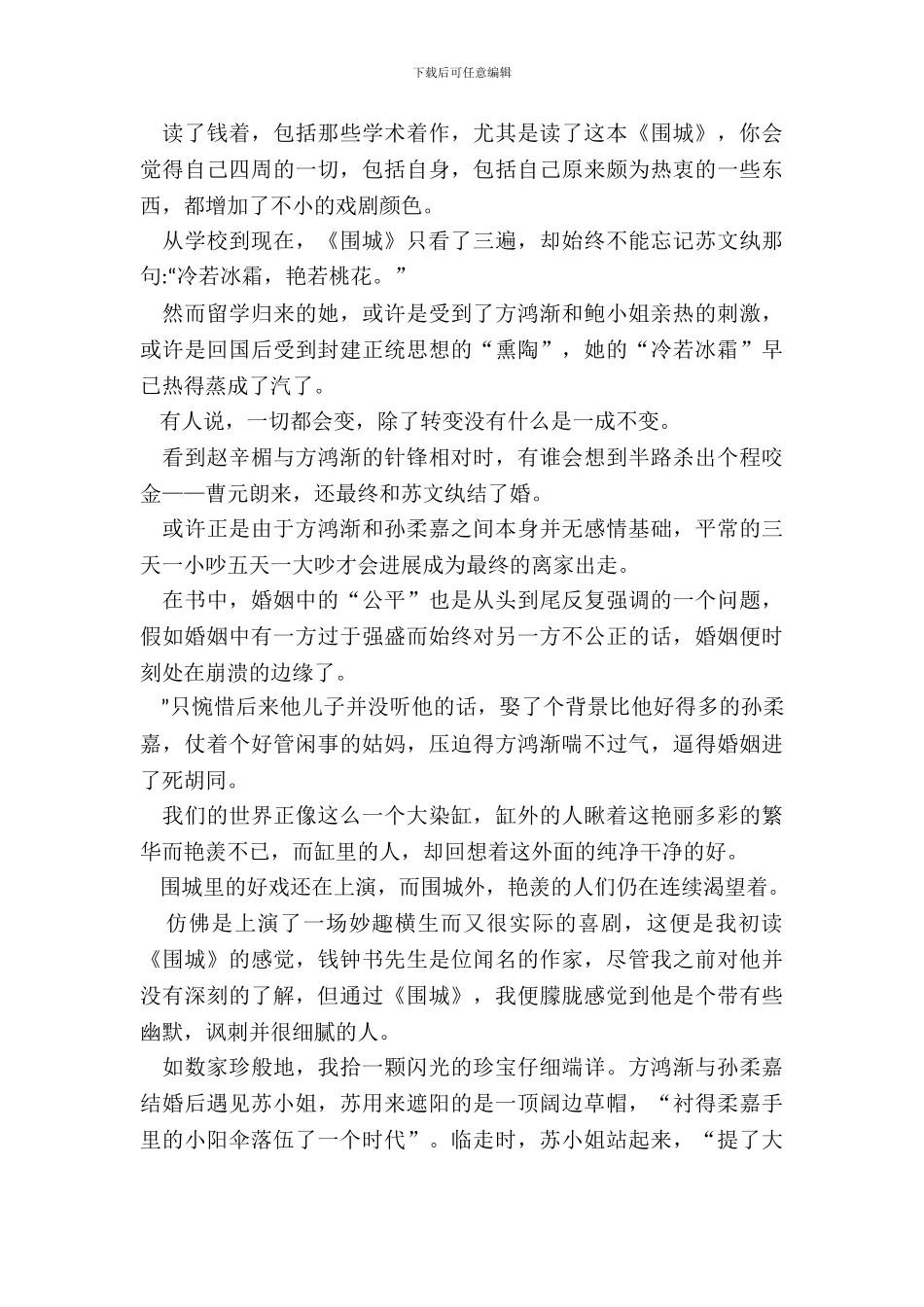 下载后可任意编辑

读了钱着，包括那些学术着作，尤其是读了这本《围城》，你会觉得自己四周的一切，包括自身，包括自己原来颇为热衷的一些东西，都增加了不小的戏剧颜色。

从学校到现在，《围城》只看了三遍，却始终不能忘记苏文纨那句:“冷若冰霜，艳若桃花。”

然而留学归来的她，或许是受到了方鸿渐和鲍小姐亲热的刺激，或许是回国后受到封建正统思想的“熏陶”，她的“冷若冰霜”早已热得蒸成了汽了。

有人说，一切都会变，除了转变没有什么是一成不变。

看到赵辛楣与方鸿渐的针锋相对时，有谁会想到半路杀出个程咬金——曹元朗来，还最终和苏文纨结了婚。

或许正是由于方鸿渐和孙柔嘉之间本身并无感情基础，平常的三天一小吵五天一大吵才会进展成为最终的离家出走。

在书中，婚姻中的“公平”也是从头到尾反复强调的一个问题，假如婚姻中有一方过于强盛而始终对另一方不公正的话，婚姻便时刻处在崩溃的边缘了。

"只惋惜后来他儿子并没听他的话，娶了个背景比他好得多的孙柔嘉，仗着个好管闲事的姑妈，压迫得方鸿渐喘不过气，逼得婚姻进了死胡同。

我们的世界正像这么一个大染缸，缸外的人瞅着这艳丽多彩的繁华而艳羡不已，而缸里的人，却回想着这外面的纯净干净的好。

围城里的好戏还在上演，而围城外，艳羡的人们仍在连续渴望着。

仿佛是上演了一场妙趣横生而又很实际的喜剧，这便是我初读《围城》的感觉，钱钟书先生是位闻名的作家，尽管我之前对他并没有深刻的了解，但通过《围城》，我便朦胧感觉到他是个带有些幽默，讽刺并很细腻的人。

如数家珍般地，我拾一颗闪光的珍宝仔细端详。方鸿渐与孙柔嘉结婚后遇见苏小姐，苏用来遮阳的是一顶阔边草帽，“衬得柔嘉手里的小阳伞落伍了一个时代”。临走时，苏小姐站起来，“提了大